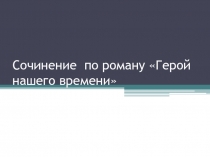 Сочинение по роману «Герой нашего времени»